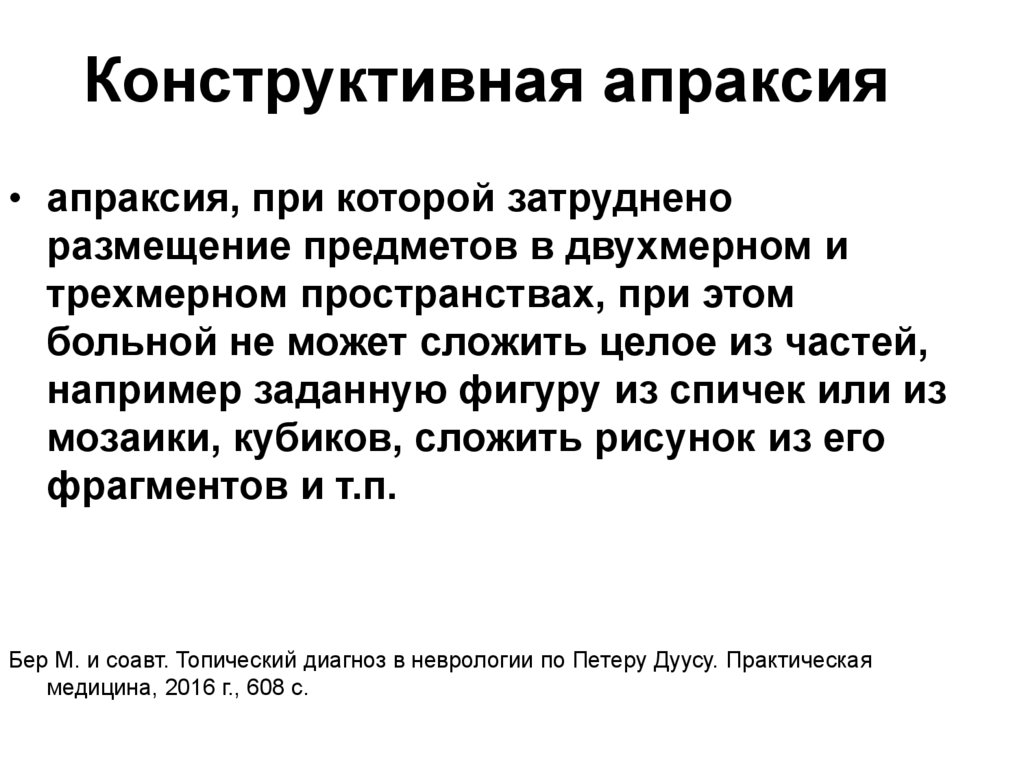 Конструктивная апраксия

• апраксия, при которой затруднено размещение предметов в двухмерном и трехмерном пространствах, при этом больной не может сложить целое из частей, например заданную фигуру из спичек или из мозаики, кубиков, сложить рисунок из его фрагментов и т.п.

Бер М. и соавт. Топический диагноз в неврологии по Петеру Дуусу. Практическая медицина, 2016 г., 608 с.